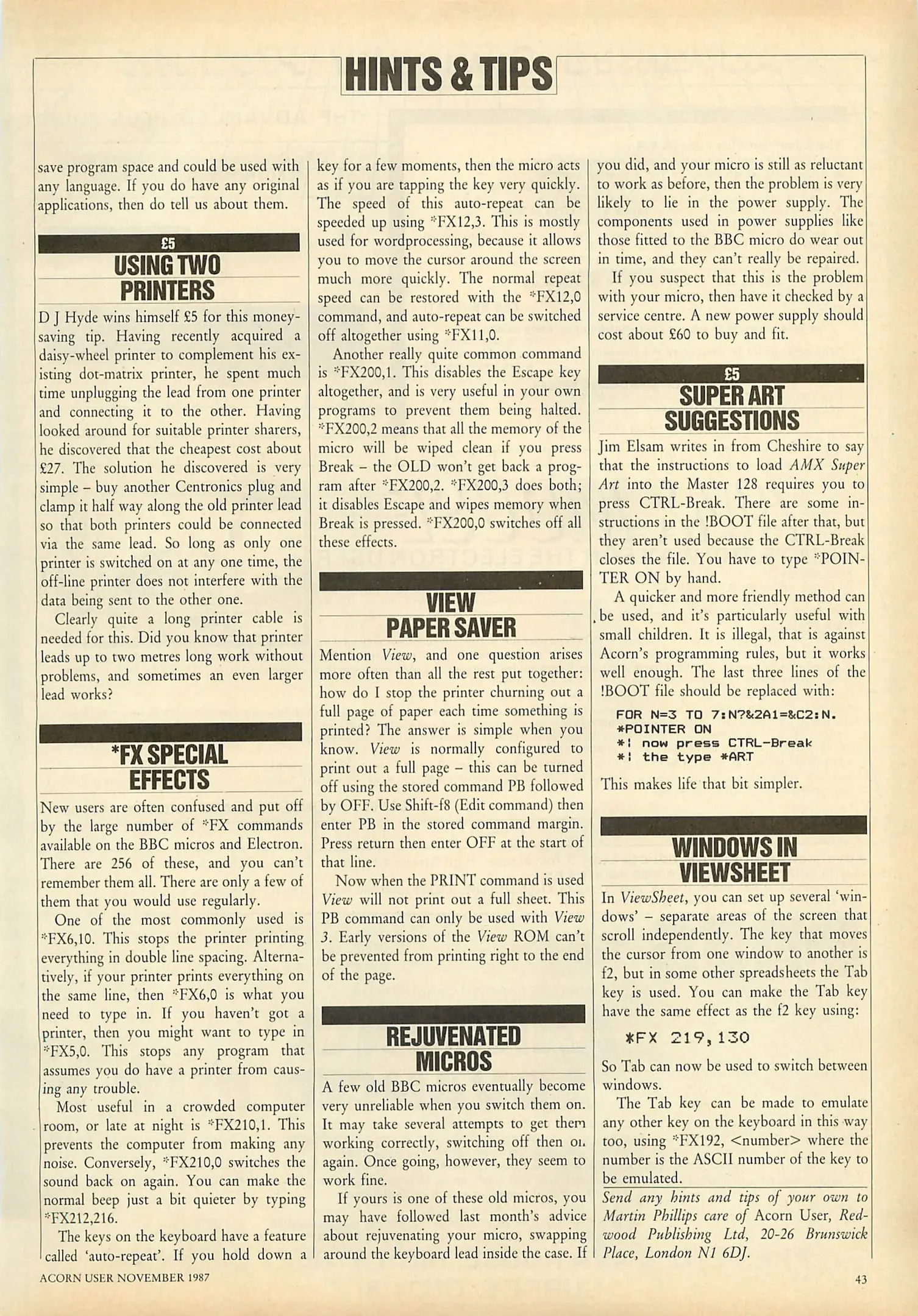 HINTS & TIPS

save program space and could be used with any language. If you do have any original applications, then do tell us about them.

£5

USING TWO PRINTERS

D J Hyde wins himself £5 for this money-saving tip. Having recently acquired a daisy-wheel printer to complement his existing dot-matrix printer, he spent much time unplugging the lead from one printer and connecting it to the other. Having looked around for suitable printer sharers, he discovered that the cheapest cost about £27. The solution he discovered is very simple – buy another Centronics plug and clamp it half way along the old printer lead so that both printers could be connected via the same lead. So long as only one printer is switched on at any one time, the off-line printer does not interfere with the data being sent to the other one.

Clearly quite a long printer cable is needed for this. Did you know that printer leads up to two metres long work without problems, and sometimes an even larger lead works?

*FX SPECIAL EFFECTS

New users are often confused and put off by the large number of *FX commands available on the BBC micros and Electron. There are 256 of these, and you can't remember them all. There are only a few of them that you would use regularly.

One of the most commonly used is *FX6,10. This stops the printer printing everything in double line spacing. Alternatively, if your printer prints everything on the same line, then *FX6,0 is what you need to type in. If you haven't got a printer, then you might want to type in *FX5,0. This stops any program that assumes you do have a printer from causing any trouble.

Most useful in a crowded computer room, or late at night is *FX210,1. This prevents the computer from making any noise. Conversely, *FX210,0 switches the sound back on again. You can make the normal beep just a bit quieter by typing *FX212,216.

The keys on the keyboard have a feature called 'auto-repeat'. If you hold down a key for a few moments, then the micro acts as if you are tapping the key very quickly. The speed of this auto-repeat can be speeded up using *FX12,3. This is mostly used for wordprocessing, because it allows you to move the cursor around the screen much more quickly. The normal repeat speed can be restored with the *FX12,0 command, and auto-repeat can be switched off altogether using *FX11,0.

Another really quite common command is *FX200,1. This disables the Escape key altogether, and is very useful in your own programs to prevent them being halted. *FX200,2 means that all the memory of the micro will be wiped clean if you press Break – the OLD won't get back a program after *FX200,2. *FX200,3 does both; it disables Escape and wipes memory when Break is pressed. *FX200,0 switches off all these effects.

VIEW PAPER SAVER

Mention View, and one question arises more often than all the rest put together: how do I stop the printer churning out a full page of paper each time something is printed? The answer is simple when you know. View is normally configured to print out a full page – this can be turned off using the stored command PB followed by OFF. Use Shift-f8 (Edit command) then enter PB in the stored command margin. Press return then enter OFF at the start of that line.

Now when the PRINT command is used View will not print out a full sheet. This PB command can only be used with View 3. Early versions of the View ROM can't be prevented from printing right to the end of the page.

REJUVENATED MICROS

A few old BBC micros eventually become very unreliable when you switch them on. It may take several attempts to get them working correctly, switching off then on again. Once going, however, they seem to work fine.

If yours is one of these old micros, you may have followed last month's advice about rejuvenating your micro, swapping around the keyboard lead inside the case. If you did, and your micro is still as reluctant to work as before, then the problem is very likely to lie in the power supply. The components used in power supplies like those fitted to the BBC micro do wear out in time, and they can't really be repaired.

If you suspect that this is the problem with your micro, then have it checked by a service centre. A new power supply should cost about £60 to buy and fit.

£5

SUPER ART SUGGESTIONS

Jim Elsam writes in from Cheshire to say that the instructions to load AMX Super Art into the Master 128 requires you to press CTRL-Break. There are some instructions in the !BOOT file after that, but they aren't used because the CTRL-Break closes the file. You have to type *POINTER ON by hand.

A quicker and more friendly method can be used, and it's particularly useful with small children. It is illegal, that is against Acorn's programming rules, but it works well enough. The last three lines of the !BOOT file should be replaced with:

FOR N=3 TO 7:N?&2A1=&C2:N.
*POINTER ON
*| now press CTRL-Break
*| the type *ART

This makes life that bit simpler.

WINDOWS IN VIEWSHEET

In ViewSheet, you can set up several 'windows' – separate areas of the screen that scroll independently. The key that moves the cursor from one window to another is f2, but in some other spreadsheets the Tab key is used. You can make the Tab key have the same effect as the f2 key using:

*FX 219,130

So Tab can now be used to switch between windows.

The Tab key can be made to emulate any other key on the keyboard in this way too, using *FX192, <number> where the number is the ASCII number of the key to be emulated.

Send any hints and tips of your own to Martin Phillips care of Acorn User, Redwood Publishing Ltd, 20-26 Brunswick Place, London N1 6DJ.

ACORN USER NOVEMBER 1987

43